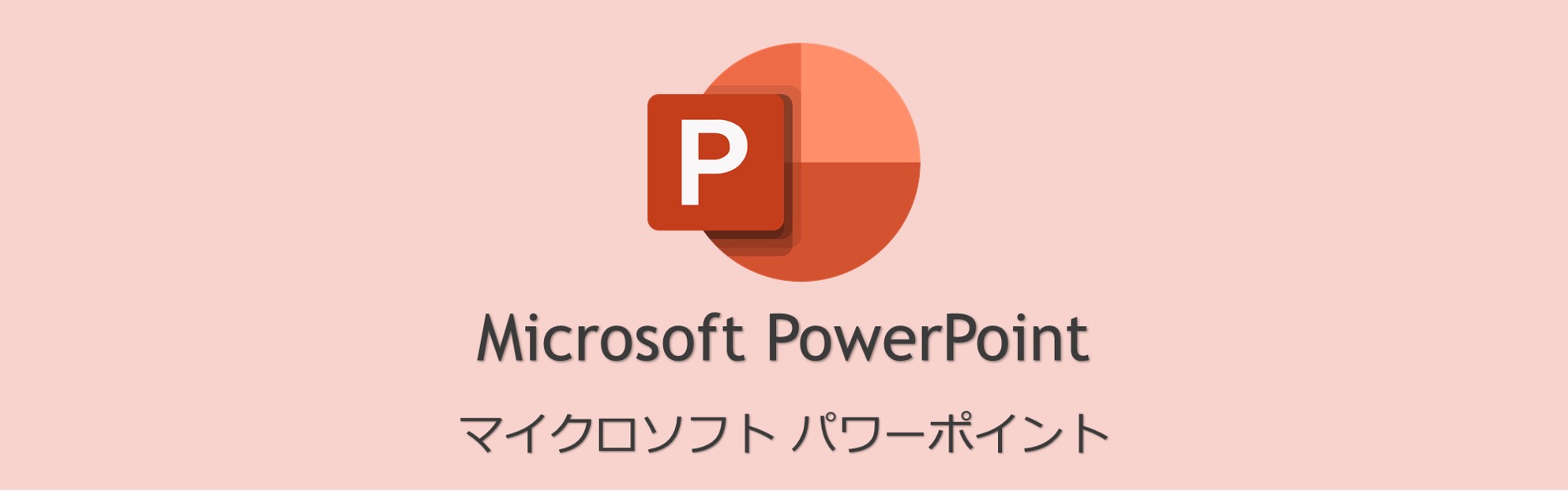 P

Microsoft PowerPoint

マイクロソフト パワーポイント